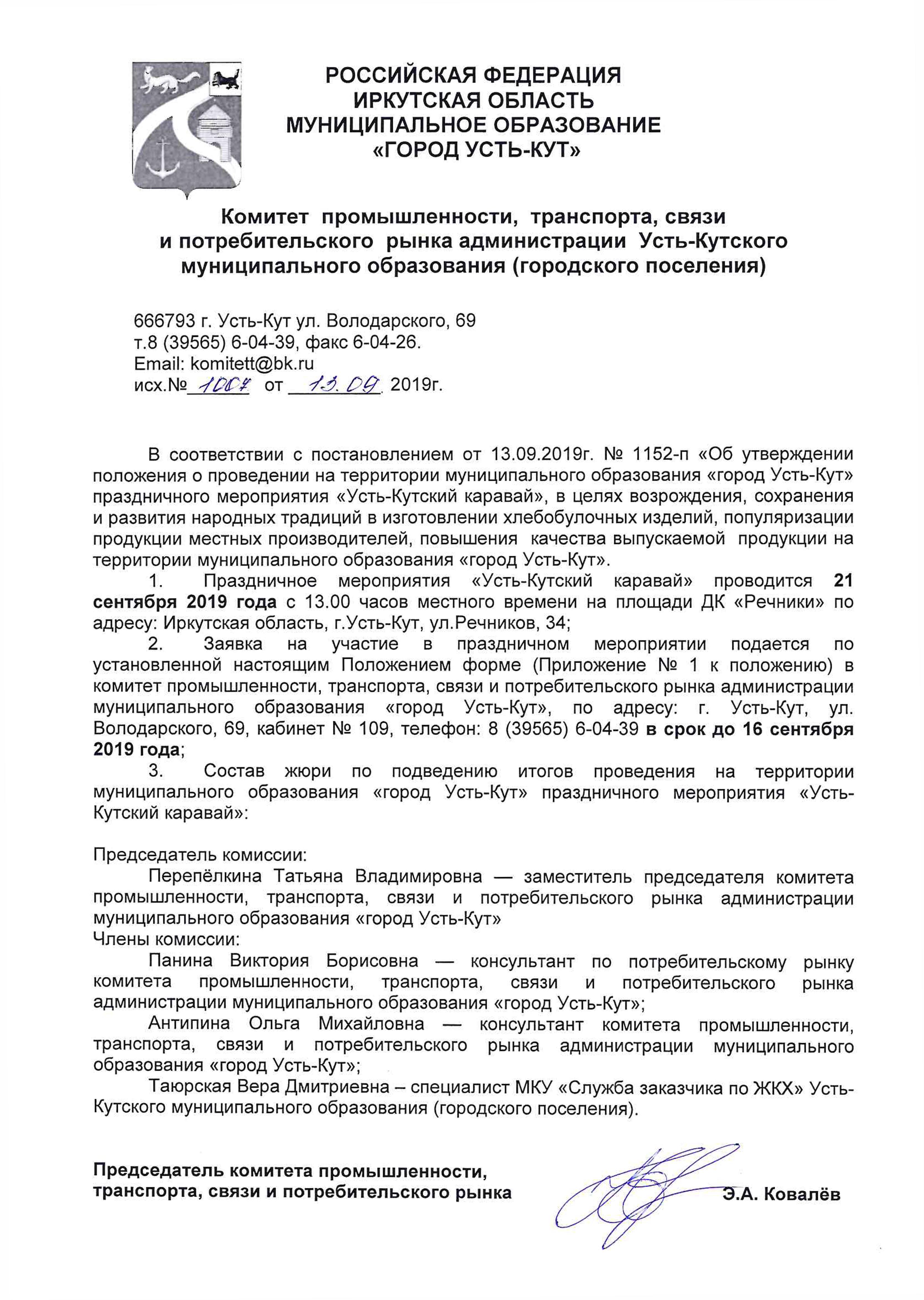 РОССИЙСКАЯ ФЕДЕРАЦИЯ
ИРКУТСКАЯ ОБЛАСТЬ
МУНИЦИПАЛЬНОЕ ОБРАЗОВАНИЕ
«ГОРОД УСТЬ-КУТ»

Комитет промышленности, транспорта, связи и потребительского рынка администрации Усть-Кутского муниципального образования (городского поселения)

666793 г. Усть-Кут ул. Володарского, 69
т.8 (39565) 6-04-39, факс 6-04-26.
Email: komitett@bk.ru
исх.№ 1007 от 13.09. 2019г.

В соответствии с постановлением от 13.09.2019г. № 1152-п «Об утверждении положения о проведении на территории муниципального образования «город Усть-Кут» праздничного мероприятия «Усть-Кутский каравай», в целях возрождения, сохранения и развития народных традиций в изготовлении хлебобулочных изделий, популяризации продукции местных производителей, повышения качества выпускаемой продукции на территории муниципального образования «город Усть-Кут».

1. Праздничное мероприятия «Усть-Кутский каравай» проводится 21 сентября 2019 года с 13.00 часов местного времени на площади ДК «Речники» по адресу: Иркутская область, г.Усть-Кут, ул.Речников, 34;

2. Заявка на участие в праздничном мероприятии подается по установленной настоящим Положением форме (Приложение № 1 к положению) в комитет промышленности, транспорта, связи и потребительского рынка администрации муниципального образования «город Усть-Кут», по адресу: г. Усть-Кут, ул. Володарского, 69, кабинет № 109, телефон: 8 (39565) 6-04-39 в срок до 16 сентября 2019 года;

3. Состав жюри по подведению итогов проведения на территории муниципального образования «город Усть-Кут» праздничного мероприятия «Усть-Кутский каравай»:

Председатель комиссии:
Перепёлкина Татьяна Владимировна — заместитель председателя комитета промышленности, транспорта, связи и потребительского рынка администрации муниципального образования «город Усть-Кут»
Члены комиссии:
Панина Виктория Борисовна — консультант по потребительскому рынку комитета промышленности, транспорта, связи и потребительского рынка администрации муниципального образования «город Усть-Кут»;
Антипина Ольга Михайловна — консультант комитета промышленности, транспорта, связи и потребительского рынка администрации муниципального образования «город Усть-Кут»;
Таюрская Вера Дмитриевна – специалист МКУ «Служба заказчика по ЖКХ» Усть-Кутского муниципального образования (городского поселения).

Председатель комитета промышленности, транспорта, связи и потребительского рынка
Э.А. Ковалёв